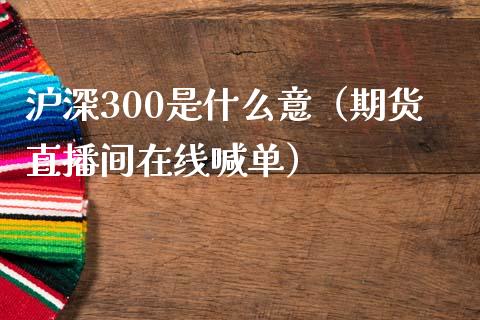 沪深300是什么意（期货直播间在线喊单）